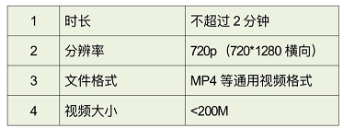 | 1 | 时长 | 不超过 2 分钟 |
|---|---|---|
| 2 | 分辨率 | 720p（720*1280 横向） |
| 3 | 文件格式 | MP4 等通用视频格式 |
| 4 | 视频大小 | <200M |